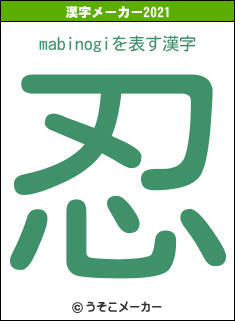 漢字メーカー2021

mabinogiを表す漢字

忍

© うそこメーカー